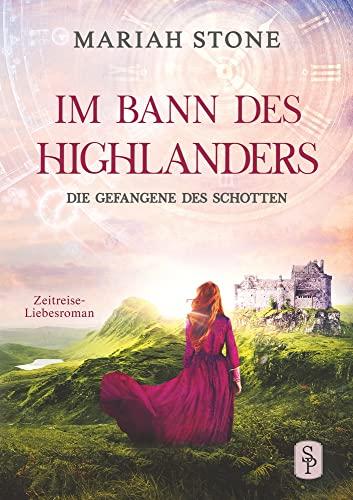 MARIAH STONE

IM BANN DES HIGHLANDERS

DIE GEFANGENE DES SCHOTTEN

Zeitreise-Liebesroman

SP